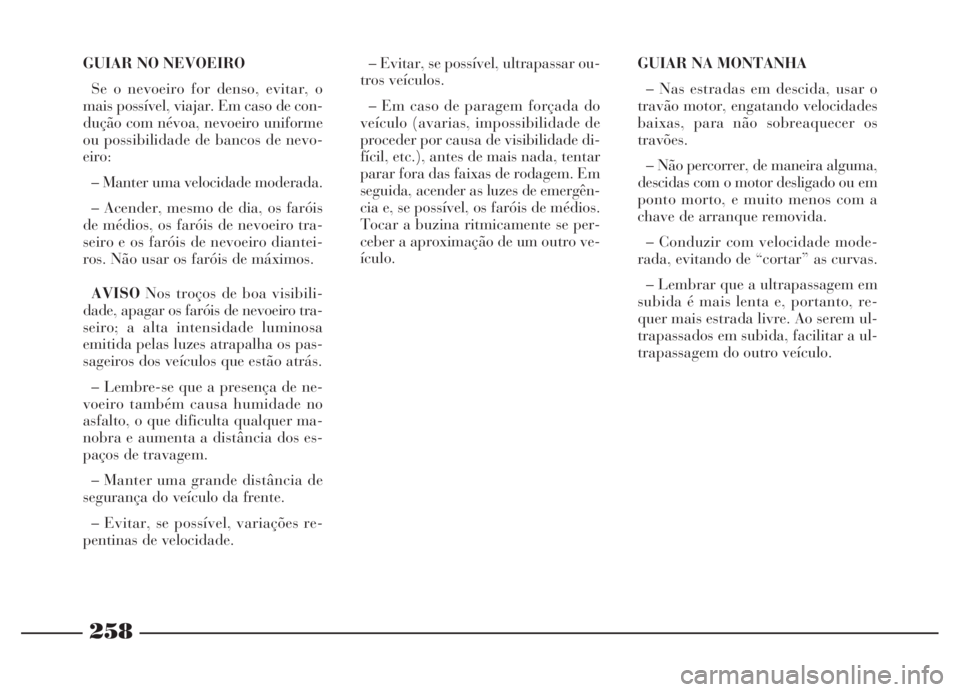 GUIAR NO NEVOEIRO

Se o nevoeiro for denso, evitar, o mais possível, viajar. Em caso de condução com névoa, nevoeiro uniforme ou possibilidade de bancos de nevoeiro:

– Manter uma velocidade moderada.

– Acender, mesmo de dia, os faróis de médios, os faróis de nevoeiro traseiro e os faróis de nevoeiro dianteiros. Não usar os faróis de máximos.

AVISO Nos troços de boa visibilidade, apagar os faróis de nevoeiro traseiro; a alta intensidade luminosa emitida pelas luzes atrapalha os passageiros dos veículos que estão atrás.

– Lembre-se que a presença de nevoeiro também causa humidade no asfalto, o que dificulta qualquer manobra e aumenta a distância dos espaços de travagem.

– Manter uma grande distância de segurança do veículo da frente.

– Evitar, se possível, variações repentinas de velocidade.

– Evitar, se possível, ultrapassar outros veículos.

– Em caso de paragem forçada do veículo (avarias, impossibilidade de proceder por causa de visibilidade difícil, etc.), antes de mais nada, tentar parar fora das faixas de rodagem. Em seguida, acender as luzes de emergência e, se possível, os faróis de médios. Tocar a buzina ritmicamente se perceber a aproximação de um outro veículo.

GUIAR NA MONTANHA

– Nas estradas em descida, usar o travão motor, engatando velocidades baixas, para não sobreaquecer os travões.

– Não percorrer, de maneira alguma, descidas com o motor desligado ou em ponto morto, e muito menos com a chave de arranque removida.

– Conduzir com velocidade moderada, evitando de “cortar” as curvas.

– Lembrar que a ultrapassagem em subida é mais lenta e, portanto, requer mais estrada livre. Ao serem ultrapassados em subida, facilitar a ultrapassagem do outro veículo.

258

carmanualsonline.info